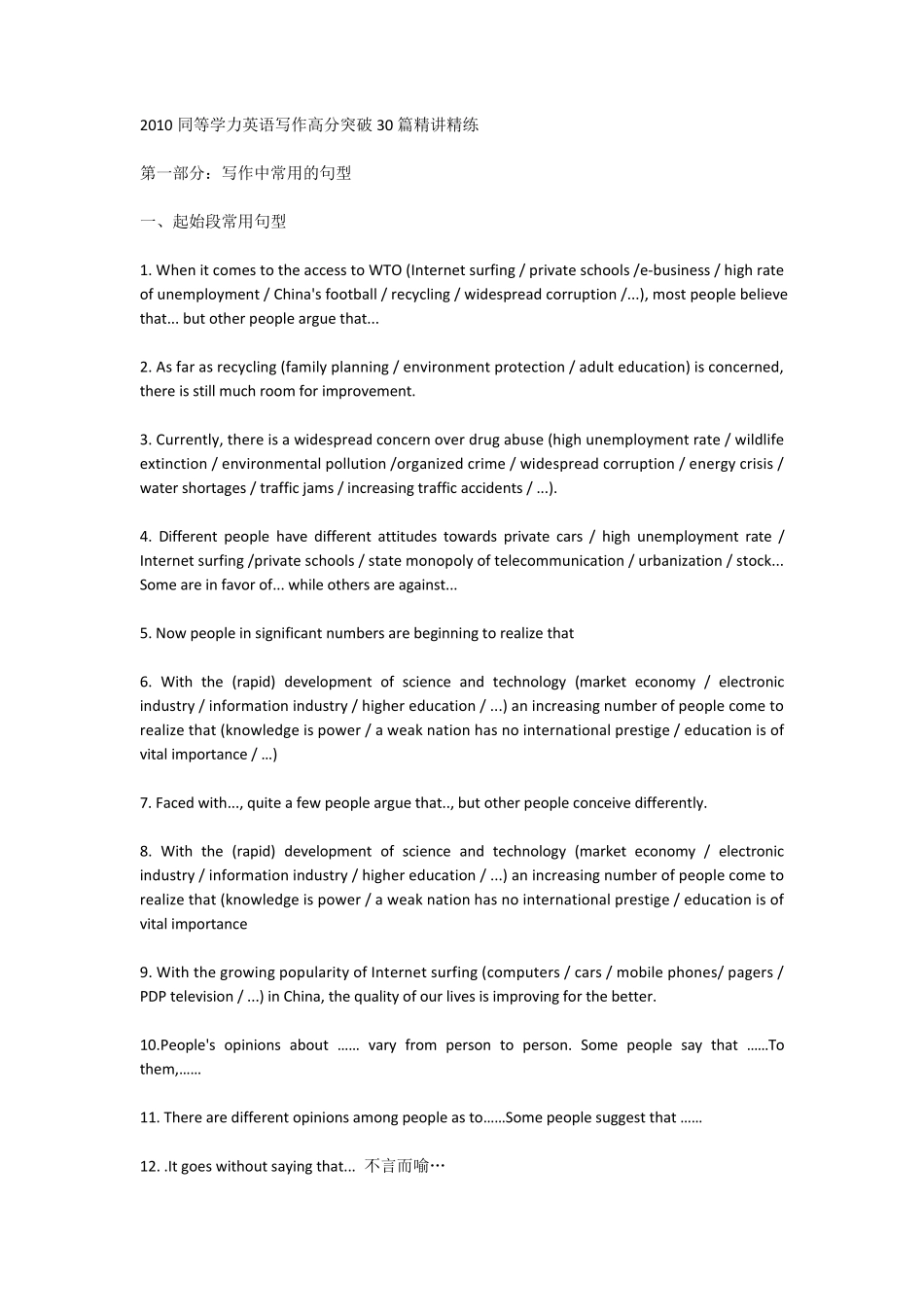 2010 同等学力英语写作高分突破 30 篇精讲精练

第一部分：写作中常用的句型

一、起始段常用句型

1. When it comes to the access to WTO (Internet surfing / private schools /e-business / high rate of unemployment / China's football / recycling / widespread corruption /...), most people believe that... but other people argue that...

2. As far as recycling (family planning / environment protection / adult education) is concerned, there is still much room for improvement.

3. Currently, there is a widespread concern over drug abuse (high unemployment rate / wildlife extinction / environmental pollution /organized crime / widespread corruption / energy crisis / water shortages / traffic jams / increasing traffic accidents / ...).

4. Different people have different attitudes towards private cars / high unemployment rate / Internet surfing /private schools / state monopoly of telecommunication / urbanization / stock... Some are in favor of... while others are against...

5. Now people in significant numbers are beginning to realize that

6. With the (rapid) development of science and technology (market economy / electronic industry / information industry / higher education / ...) an increasing number of people come to realize that (knowledge is power / a weak nation has no international prestige / education is of vital importance / …)

7. Faced with..., quite a few people argue that.., but other people conceive differently.

8. With the (rapid) development of science and technology (market economy / electronic industry / information industry / higher education / ...) an increasing number of people come to realize that (knowledge is power / a weak nation has no international prestige / education is of vital importance

9. With the growing popularity of Internet surfing (computers / cars / mobile phones/ pagers / PDP television / ...) in China, the quality of our lives is improving for the better.

10.People's opinions about …… vary from person to person. Some people say that ……To them,……

11. There are different opinions among people as to……Some people suggest that ……

12. .It goes without saying that... 不言而喻…